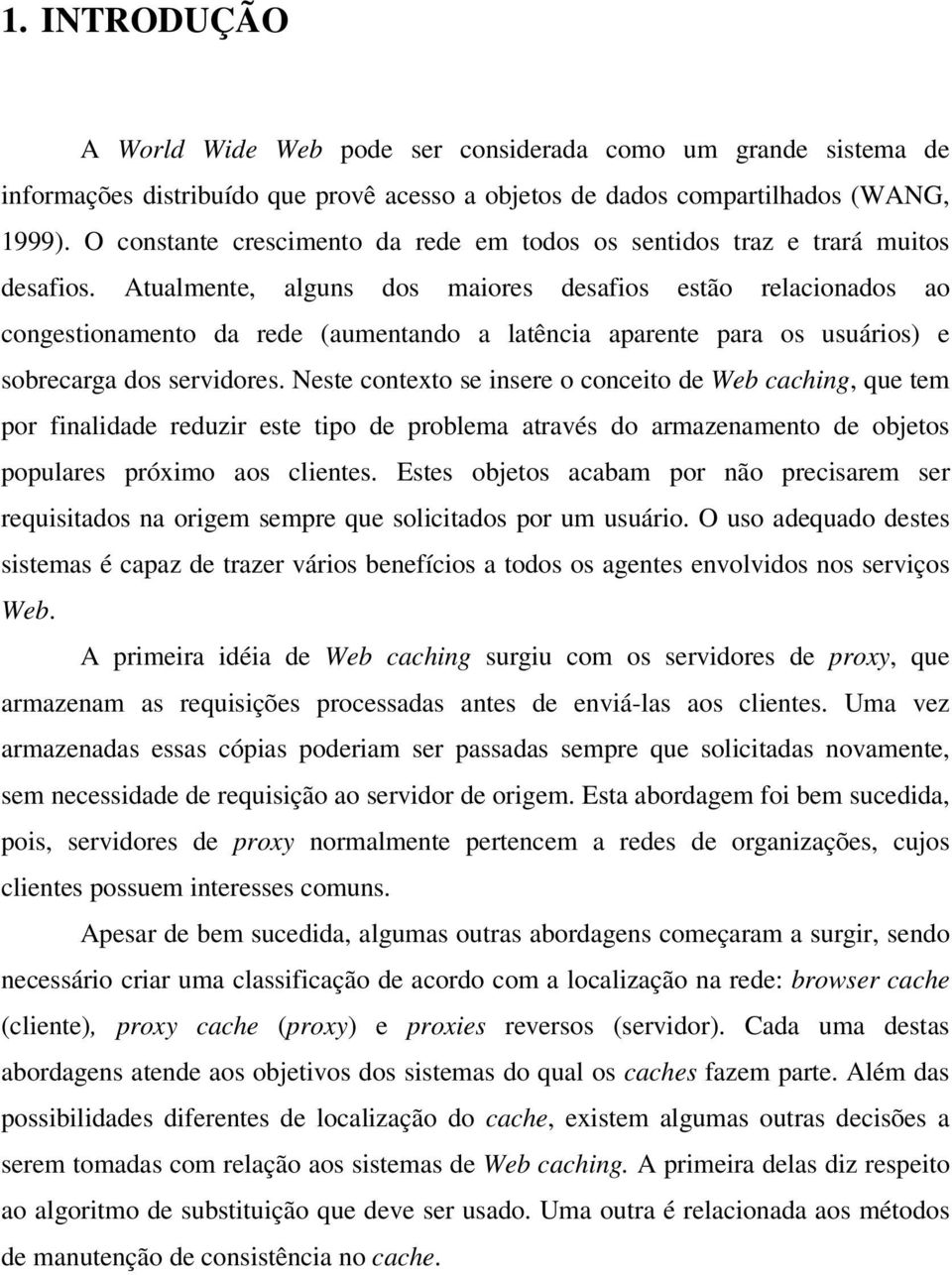 1. INTRODUÇÃO

A World Wide Web pode ser considerada como um grande sistema de informações distribuído que provê acesso a objetos de dados compartilhados (WANG, 1999). O constante crescimento da rede em todos os sentidos traz e trará muitos desafios. Atualmente, alguns dos maiores desafios estão relacionados ao congestionamento da rede (aumentando a latência aparente para os usuários) e sobrecarga dos servidores. Neste contexto se insere o conceito de Web caching, que tem por finalidade reduzir este tipo de problema através do armazenamento de objetos populares próximo aos clientes. Estes objetos acabam por não precisarem ser requisitados na origem sempre que solicitados por um usuário. O uso adequado destes sistemas é capaz de trazer vários benefícios a todos os agentes envolvidos nos serviços Web.

A primeira idéia de Web caching surgiu com os servidores de proxy, que armazenam as requisições processadas antes de enviá-las aos clientes. Uma vez armazenadas essas cópias poderiam ser passadas sempre que solicitadas novamente, sem necessidade de requisição ao servidor de origem. Esta abordagem foi bem sucedida, pois, servidores de proxy normalmente pertencem a redes de organizações, cujos clientes possuem interesses comuns.

Apesar de bem sucedida, algumas outras abordagens começaram a surgir, sendo necessário criar uma classificação de acordo com a localização na rede: browser cache (cliente), proxy cache (proxy) e proxies reversos (servidor). Cada uma destas abordagens atende aos objetivos dos sistemas do qual os caches fazem parte. Além das possibilidades diferentes de localização do cache, existem algumas outras decisões a serem tomadas com relação aos sistemas de Web caching. A primeira delas diz respeito ao algoritmo de substituição que deve ser usado. Uma outra é relacionada aos métodos de manutenção de consistência no cache.